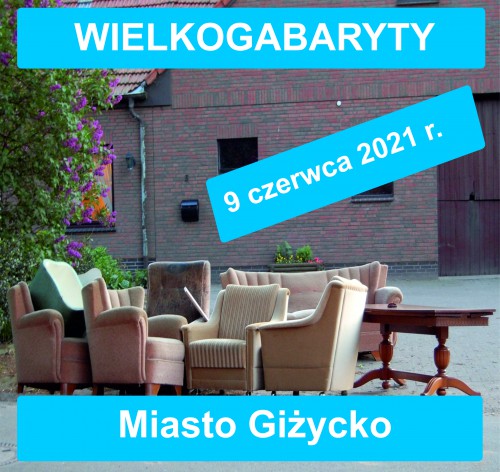 WIELKOGABARYTY

9 czerwca 2021 r.

Miasto Giżycko